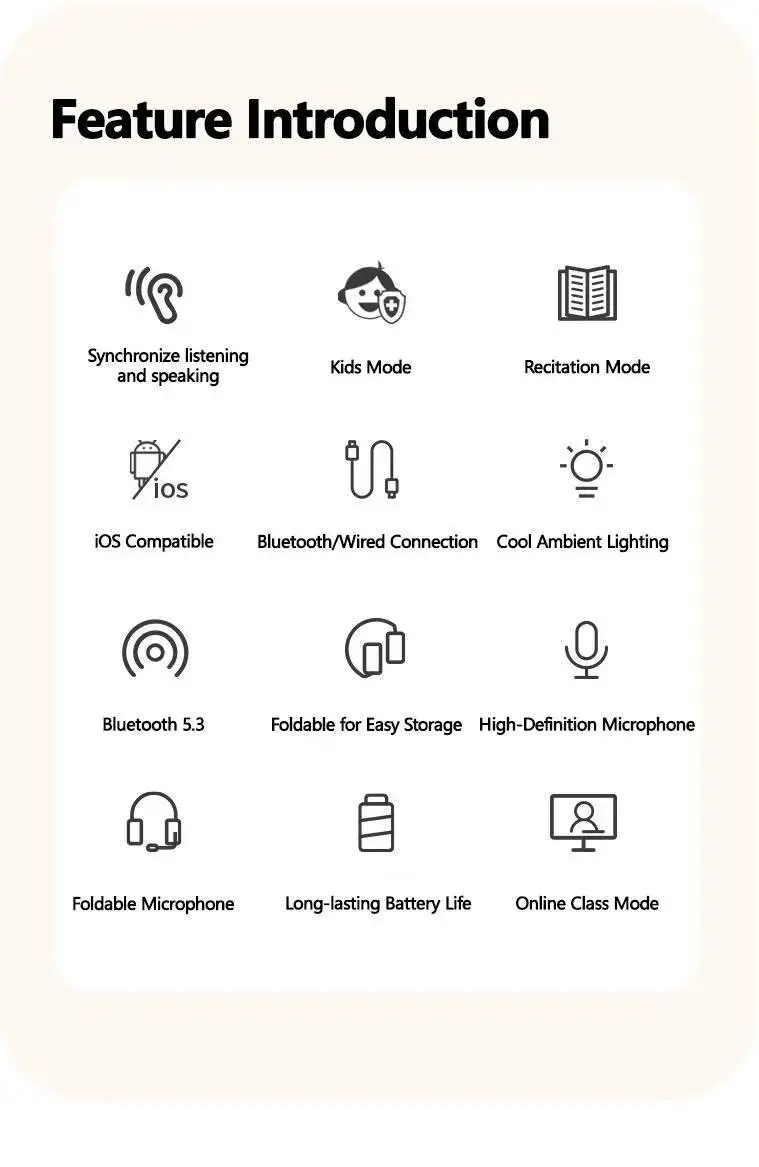 Feature Introduction

Synchronize listening and speaking

Kids Mode

Recitation Mode

ios

iOS Compatible

Bluetooth/Wired Connection

Cool Ambient Lighting

Bluetooth 5.3

Foldable for Easy Storage

High-Definition Microphone

Foldable Microphone

Long-lasting Battery Life

Online Class Mode